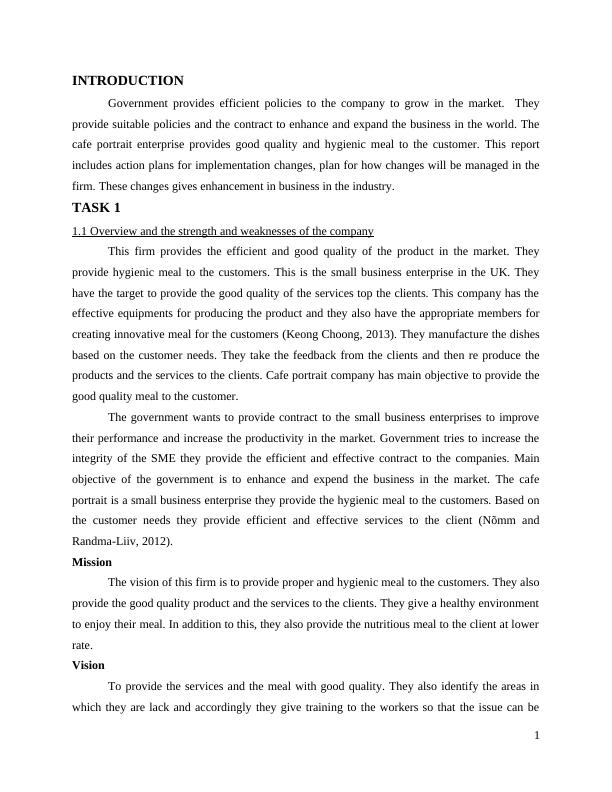 INTRODUCTION

Government provides efficient policies to the company to grow in the market. They provide suitable policies and the contract to enhance and expand the business in the world. The cafe portrait enterprise provides good quality and hygienic meal to the customer. This report includes action plans for implementation changes, plan for how changes will be managed in the firm. These changes gives enhancement in business in the industry.

TASK 1

1.1 Overview and the strength and weaknesses of the company

This firm provides the efficient and good quality of the product in the market. They provide hygienic meal to the customers. This is the small business enterprise in the UK. They have the target to provide the good quality of the services top the clients. This company has the effective equipments for producing the product and they also have the appropriate members for creating innovative meal for the customers (Keong Choong, 2013). They manufacture the dishes based on the customer needs. They take the feedback from the clients and then re produce the products and the services to the clients. Cafe portrait company has main objective to provide the good quality meal to the customer.

The government wants to provide contract to the small business enterprises to improve their performance and increase the productivity in the market. Government tries to increase the integrity of the SME they provide the efficient and effective contract to the companies. Main objective of the government is to enhance and expend the business in the market. The cafe portrait is a small business enterprise they provide the hygienic meal to the customers. Based on the customer needs they provide efficient and effective services to the client (Nõmm and Randma-Liiv, 2012).

Mission

The vision of this firm is to provide proper and hygienic meal to the customers. They also provide the good quality product and the services to the clients. They give a healthy environment to enjoy their meal. In addition to this, they also provide the nutritious meal to the client at lower rate.

Vision

To provide the services and the meal with good quality. They also identify the areas in which they are lack and accordingly they give training to the workers so that the issue can be

1